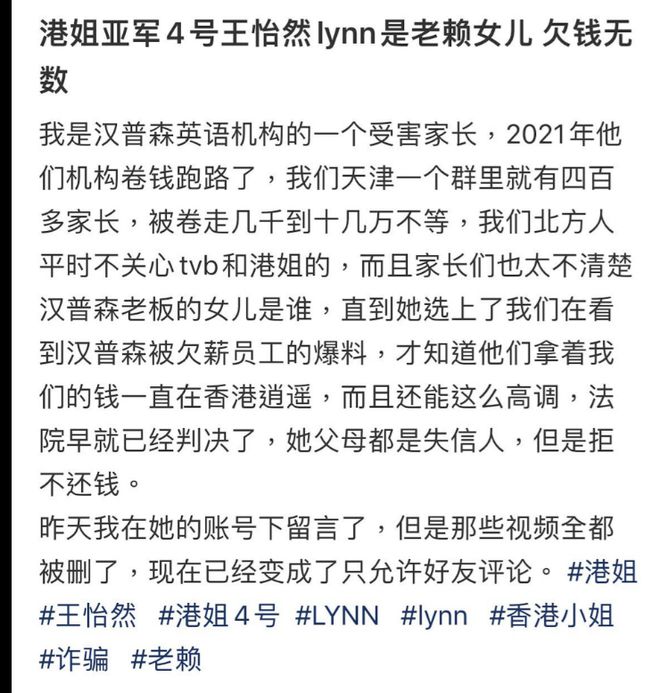 港姐亚军４号王怡然lynn是老赖女儿 欠钱无数

我是汉普森英语机构的一个受害家长，2021年他们机构卷钱跑路了，我们天津一个群里就有四百多家长，被卷走几千到十几万不等，我们北方人平时不关心tvb和港姐的，而且家长们也太不清楚汉普森老板的女儿是谁，直到她选上了我们在看到汉普森被欠薪员工的爆料，才知道他们拿着我们的钱一直在香港逍遥，而且还能这么高调，法院早就已经判决了，她父母都是失信人，但是拒不还钱。
昨天我在她的账号下留言了，但是那些视频全都被删了，现在已经变成了只允许好友评论。 #港姐 #王怡然 #港姐４号 #LYNN #lynn #香港小姐 #诈骗 #老赖